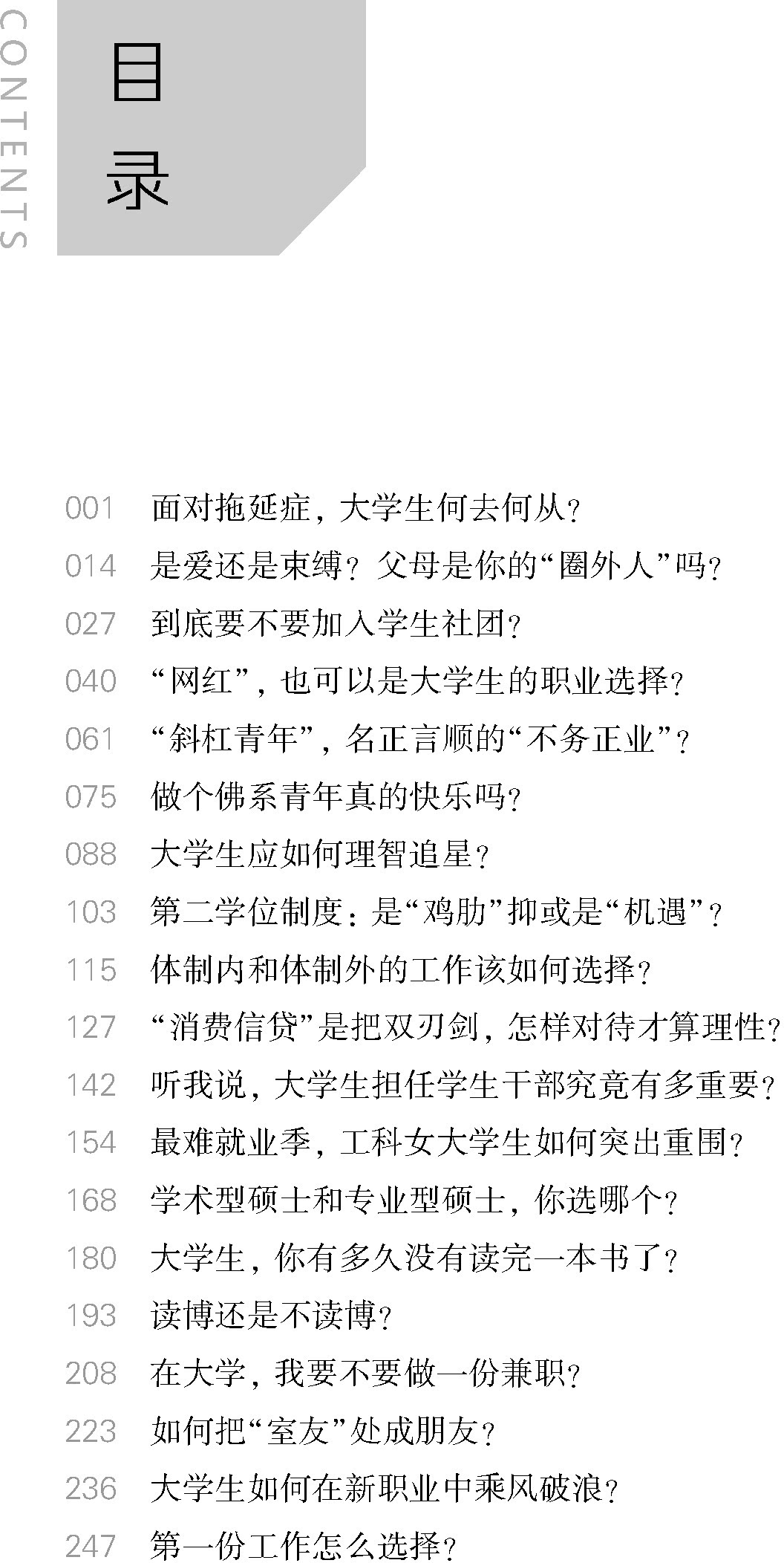 CONTENTS

目录

001 面对拖延症，大学生何去何从？
014 是爱还是束缚？父母是你的“圈外人”吗？
027 到底要不要加入学生社团？
040 “网红”，也可以是大学生的职业选择？
061 “斜杠青年”，名正言顺的“不务正业”？
075 做个佛系青年真的快乐吗？
088 大学生应如何理智追星？
103 第二学位制度：是“鸡肋”抑或是“机遇”？
115 体制内和体制外的工作该如何选择？
127 “消费信贷”是把双刃剑，怎样对待才算理性？
142 听我说，大学生担任学生干部究竟有多重要？
154 最难就业季，工科女大学生如何突出重围？
168 学术型硕士和专业型硕士，你选哪个？
180 大学生，你有多久没有读完一本书了？
193 读博还是不读博？
208 在大学，我要不要做一份兼职？
223 如何把“室友”处成朋友？
236 大学生如何在新职业中乘风破浪？
247 第一份工作怎么选择？